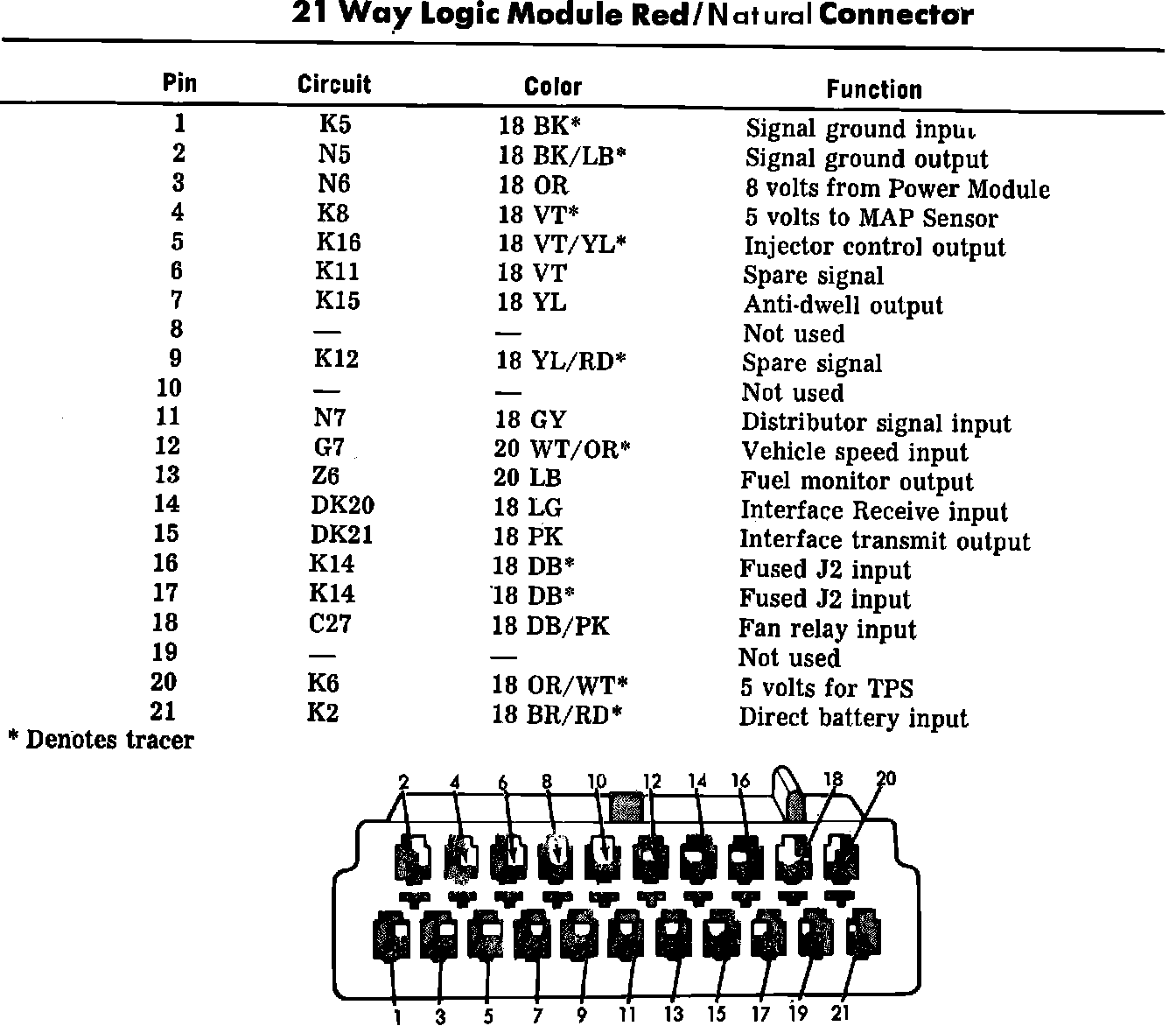 21 Way Logic Module Red/Natural Connector

| Pin | Circuit | Color | Function |
|---|---|---|---|
| 1 | K5 | 18 BK* | Signal ground input |
| 2 | N5 | 18 BK/LB* | Signal ground output |
| 3 | N6 | 18 OR | 8 volts from Power Module |
| 4 | K8 | 18 VT* | 5 volts to MAP Sensor |
| 5 | K16 | 18 VT/YL* | Injector control output |
| 6 | K11 | 18 VT | Spare signal |
| 7 | K15 | 18 YL | Anti-dwell output |
| 8 | — | — | Not used |
| 9 | K12 | 18 YL/RD* | Spare signal |
| 10 | — | — | Not used |
| 11 | N7 | 18 GY | Distributor signal input |
| 12 | G7 | 20 WT/OR* | Vehicle speed input |
| 13 | Z6 | 20 LB | Fuel monitor output |
| 14 | DK20 | 18 LG | Interface Receive input |
| 15 | DK21 | 18 PK | Interface transmit output |
| 16 | K14 | 18 DB* | Fused J2 input |
| 17 | K14 | 18 DB* | Fused J2 input |
| 18 | C27 | 18 DB/PK | Fan relay input |
| 19 | — | — | Not used |
| 20 | K6 | 18 OR/WT* | 5 volts for TPS |
| 21 | K2 | 18 BR/RD* | Direct battery input |

* Denotes tracer

2 4 6 8 10 12 14 16 18 20

1 3 5 7 9 11 13 15 17 19 21